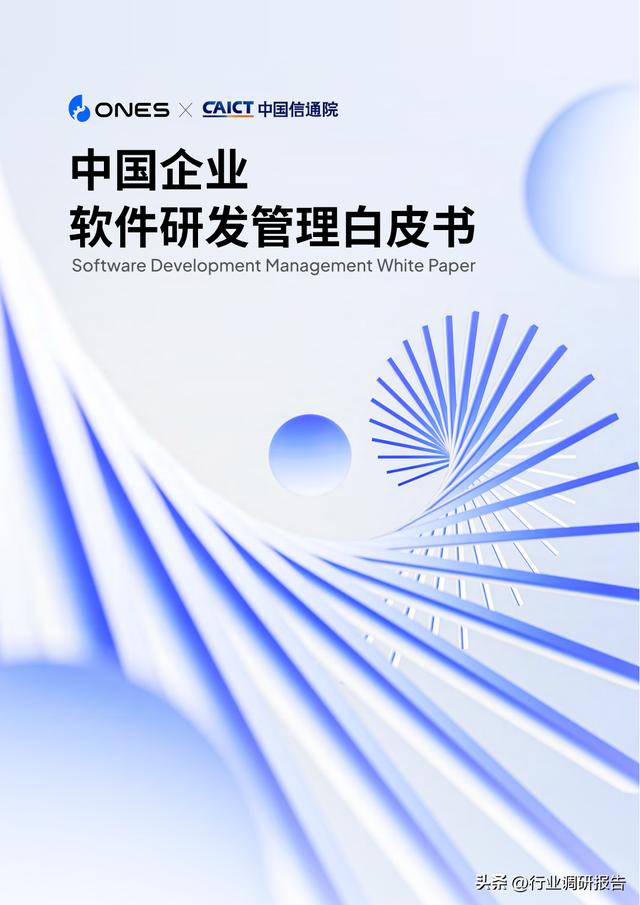 ONES × CAICT 中国信通院

中国企业
软件研发管理白皮书

Software Development Management White Paper

头条 @行业调研报告